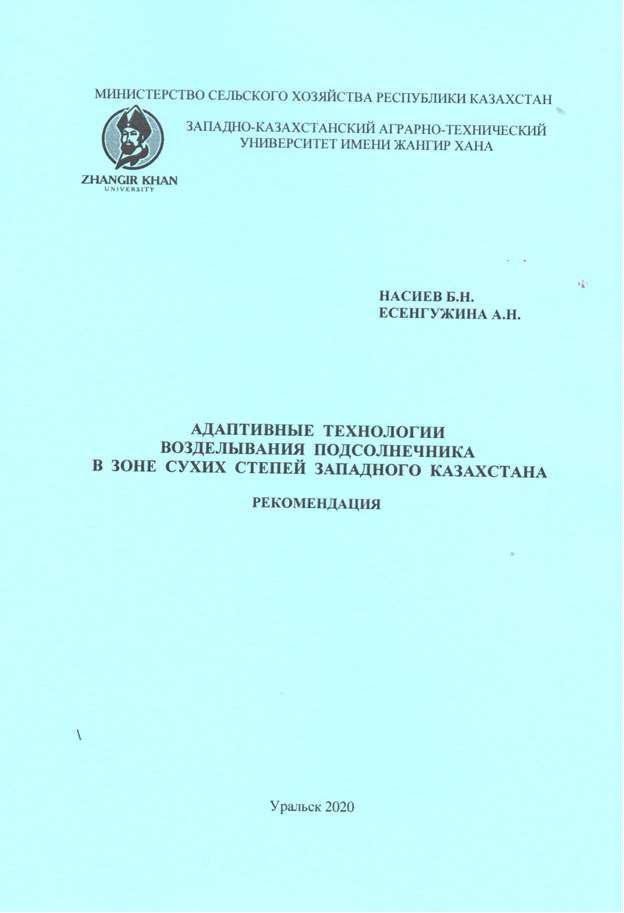 МИНИСТЕРСТВО СЕЛЬСКОГО ХОЗЯЙСТВА РЕСПУБЛИКИ КАЗАХСТАН

ЗАПАДНО-КАЗАХСТАНСКИЙ АГРАРНО-ТЕХНИЧЕСКИЙ УНИВЕРСИТЕТ ИМЕНИ ЖАНГИР ХАНА

ZHANGIR KHAN UNIVERSITY

НАСИЕВ Б.Н.
ЕСЕНГУЖИНА А.Н.

АДАПТИВНЫЕ ТЕХНОЛОГИИ ВОЗДЕЛЫВАНИЯ ПОДСОЛНЕЧНИКА В ЗОНЕ СУХИХ СТЕПЕЙ ЗАПАДНОГО КАЗАХСТАНА

РЕКОМЕНДАЦИЯ

Уральск 2020